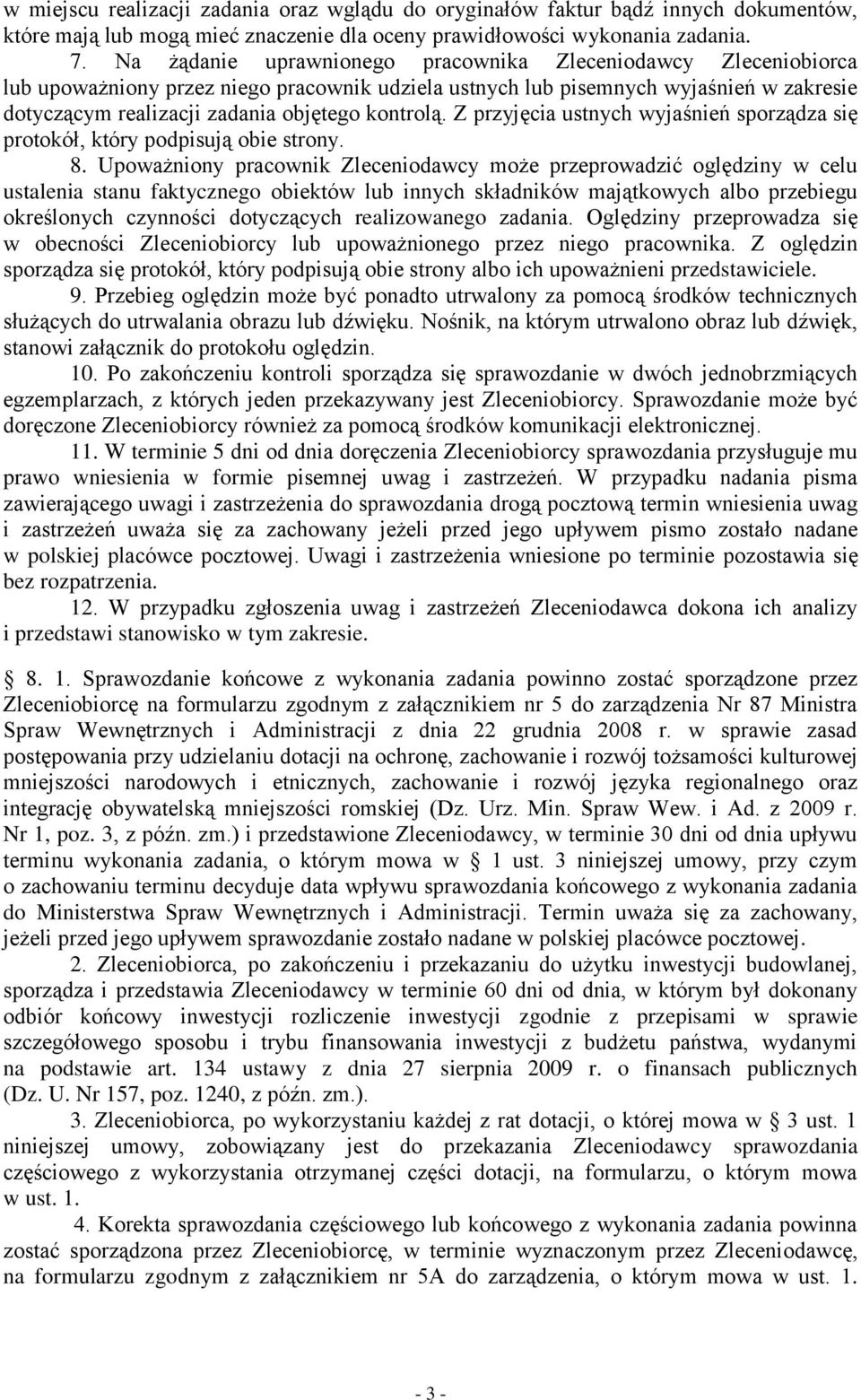 w miejscu realizacji zadania oraz wglądu do oryginałów faktur bądź innych dokumentów, które mają lub mogą mieć znaczenie dla oceny prawidłowości wykonania zadania.

7. Na żądanie uprawnionego pracownika Zleceniodawcy Zleceniobiorca lub upoważniony przez niego pracownik udziela ustnych lub pisemnych wyjaśnień w zakresie dotyczącym realizacji zadania objętego kontrolą. Z przyjęcia ustnych wyjaśnień sporządza się protokół, który podpisują obie strony.

8. Upoważniony pracownik Zleceniodawcy może przeprowadzić oględziny w celu ustalenia stanu faktycznego obiektów lub innych składników majątkowych albo przebiegu określonych czynności dotyczących realizowanego zadania. Oględziny przeprowadza się w obecności Zleceniobiorcy lub upoważnionego przez niego pracownika. Z oględzin sporządza się protokół, który podpisują obie strony albo ich upoważnieni przedstawiciele.

9. Przebieg oględzin może być ponadto utrwalony za pomocą środków technicznych służących do utrwalania obrazu lub dźwięku. Nośnik, na którym utrwalono obraz lub dźwięk, stanowi załącznik do protokołu oględzin.

10. Po zakończeniu kontroli sporządza się sprawozdanie w dwóch jednobrzmiących egzemplarzach, z których jeden przekazywany jest Zleceniobiorcy. Sprawozdanie może być doręczone Zleceniobiorcy również za pomocą środków komunikacji elektronicznej.

11. W terminie 5 dni od dnia doręczenia Zleceniobiorcy sprawozdania przysługuje mu prawo wniesienia w formie pisemnej uwag i zastrzeżeń. W przypadku nadania pisma zawierającego uwagi i zastrzeżenia do sprawozdania drogą pocztową termin wniesienia uwag i zastrzeżeń uważa się za zachowany jeżeli przed jego upływem pismo zostało nadane w polskiej placówce pocztowej. Uwagi i zastrzeżenia wniesione po terminie pozostawia się bez rozpatrzenia.

12. W przypadku zgłoszenia uwag i zastrzeżeń Zleceniodawca dokona ich analizy i przedstawi stanowisko w tym zakresie.

§ 8. 1. Sprawozdanie końcowe z wykonania zadania powinno zostać sporządzone przez Zleceniobiorcę na formularzu zgodnym z załącznikiem nr 5 do zarządzenia Nr 87 Ministra Spraw Wewnętrznych i Administracji z dnia 22 grudnia 2008 r. w sprawie zasad postępowania przy udzielaniu dotacji na ochronę, zachowanie i rozwój tożsamości kulturowej mniejszości narodowych i etnicznych, zachowanie i rozwój języka regionalnego oraz integrację obywatelską mniejszości romskiej (Dz. Urz. Min. Spraw Wew. i Ad. z 2009 r. Nr 1, poz. 3, z późn. zm.) i przedstawione Zleceniodawcy, w terminie 30 dni od dnia upływu terminu wykonania zadania, o którym mowa w § 1 ust. 3 niniejszej umowy, przy czym o zachowaniu terminu decyduje data wpływu sprawozdania końcowego z wykonania zadania do Ministerstwa Spraw Wewnętrznych i Administracji. Termin uważa się za zachowany, jeżeli przed jego upływem sprawozdanie zostało nadane w polskiej placówce pocztowej.

2. Zleceniobiorca, po zakończeniu i przekazaniu do użytku inwestycji budowlanej, sporządza i przedstawia Zleceniodawcy w terminie 60 dni od dnia, w którym był dokonany odbiór końcowy inwestycji rozliczenie inwestycji zgodnie z przepisami w sprawie szczegółowego sposobu i trybu finansowania inwestycji z budżetu państwa, wydanymi na podstawie art. 134 ustawy z dnia 27 sierpnia 2009 r. o finansach publicznych (Dz. U. Nr 157, poz. 1240, z późn. zm.).

3. Zleceniobiorca, po wykorzystaniu każdej z rat dotacji, o której mowa w § 3 ust. 1 niniejszej umowy, zobowiązany jest do przekazania Zleceniodawcy sprawozdania częściowego z wykorzystania otrzymanej części dotacji, na formularzu, o którym mowa w ust. 1.

4. Korekta sprawozdania częściowego lub końcowego z wykonania zadania powinna zostać sporządzona przez Zleceniobiorcę, w terminie wyznaczonym przez Zleceniodawcę, na formularzu zgodnym z załącznikiem nr 5A do zarządzenia, o którym mowa w ust. 1.

- 3 -